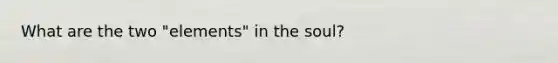 What are the two "elements" in the soul?